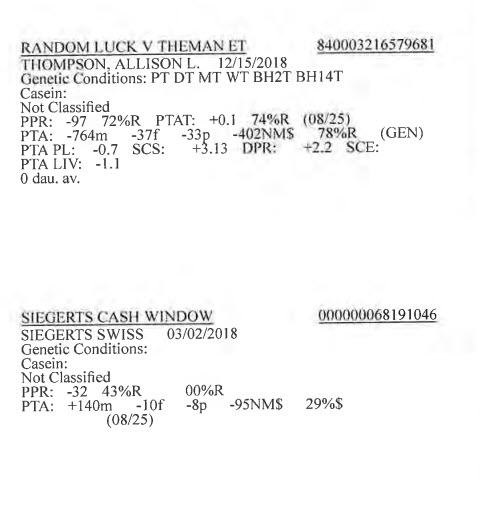 RANDOM LUCK V THEMAN ET 840003216579681
THOMPSON, ALLISON L. 12/15/2018
Genetic Conditions: PT DT MT WT BH2T BH14T
Casein:
Not Classified
PPR: -97 72%R PTAT: +0.1 74%R (08/25)
PTA: -764m -37f -33p -402NM$ 78%R (GEN)
PTA PL: -0.7 SCS: +3.13 DPR: +2.2 SCE:
PTA LIV: -1.1
0 dau. av.

SIEGERTS CASH WINDOW 000000068191046
SIEGERTS SWISS 03/02/2018
Genetic Conditions:
Casein:
Not Classified
PPR: -32 43%R 00%R
PTA: +140m -10f -8p -95NM$ 29%$
(08/25)